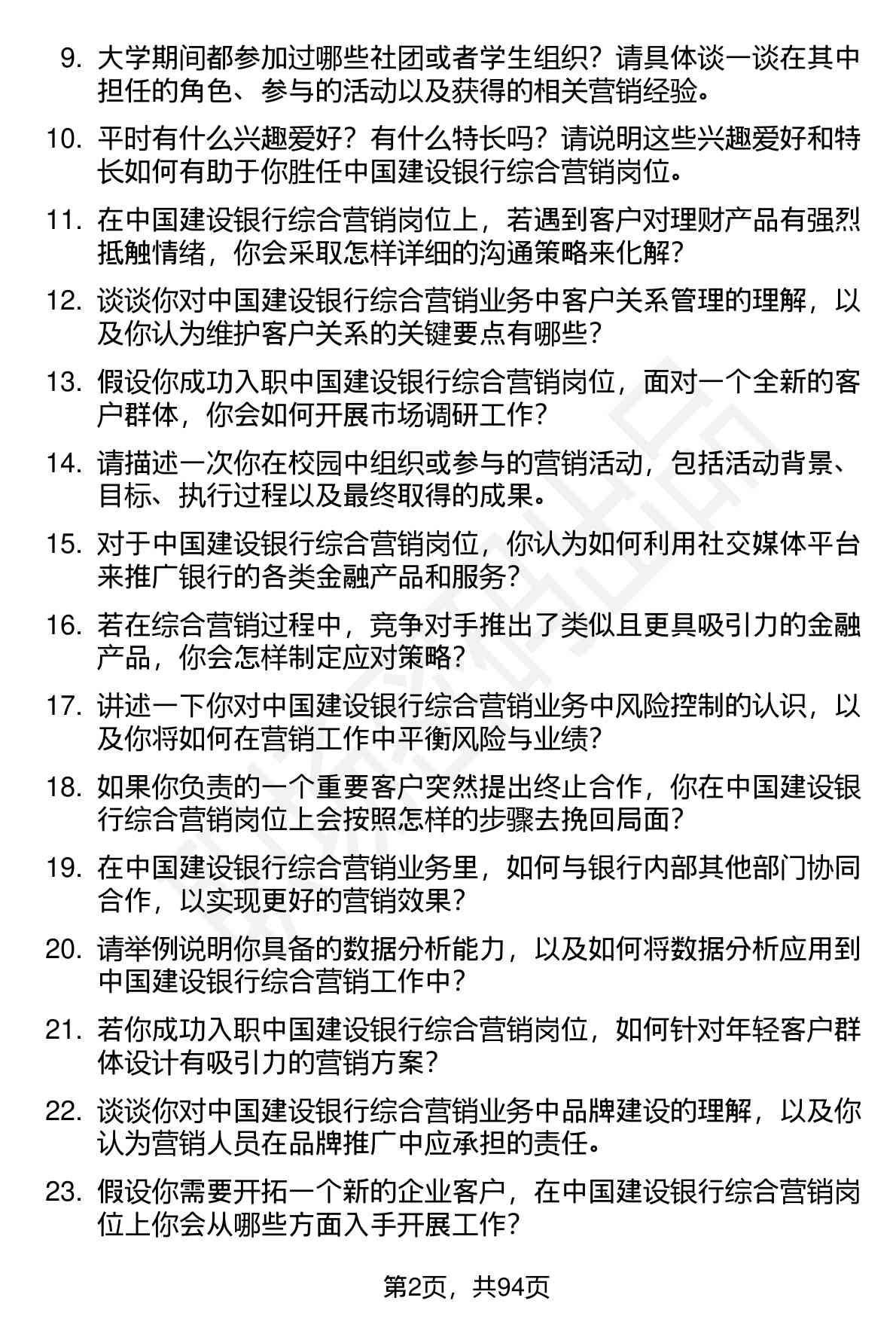 9. 大学期间都参加过哪些社团或者学生组织？请具体谈一谈在其中担任的角色、参与的活动以及获得的相关营销经验。

10. 平时有什么兴趣爱好？有什么特长吗？请说明这些兴趣爱好和特长如何有助于你胜任中国建设银行综合营销岗位。

11. 在中国建设银行综合营销岗位上，若遇到客户对理财产品有强烈抵触情绪，你会采取怎样详细的沟通策略来化解？

12. 谈谈你对中国建设银行综合营销业务中客户关系管理的理解，以及你认为维护客户关系的关键要点有哪些？

13. 假设你成功入职中国建设银行综合营销岗位，面对一个全新的客户群体，你会如何开展市场调研工作？

14. 请描述一次你在校园中组织或参与的营销活动，包括活动背景、目标、执行过程以及最终取得的成果。

15. 对于中国建设银行综合营销岗位，你认为如何利用社交媒体平台来推广银行的各类金融产品和服务？

16. 若在综合营销过程中，竞争对手推出了类似且更具吸引力的金融产品，你会怎样制定应对策略？

17. 讲述一下你对中国建设银行综合营销业务中风险控制的认识，以及你将如何在营销工作中平衡风险与业绩？

18. 如果你负责的一个重要客户突然提出终止合作，你在中国建设银行综合营销岗位上会按照怎样的步骤去挽回局面？

19. 在中国建设银行综合营销业务里，如何与银行内部其他部门协同合作，以实现更好的营销效果？

20. 请举例说明你具备的数据分析能力，以及如何将数据分析应用到中国建设银行综合营销工作中？

21. 若你成功入职中国建设银行综合营销岗位，如何针对年轻客户群体设计有吸引力的营销方案？

22. 谈谈你对中国建设银行综合营销业务中品牌建设的理解，以及你认为营销人员在品牌推广中应承担的责任。

23. 假设你需要开拓一个新的企业客户，在中国建设银行综合营销岗位上你会从哪些方面入手开展工作？

第2页，共94页